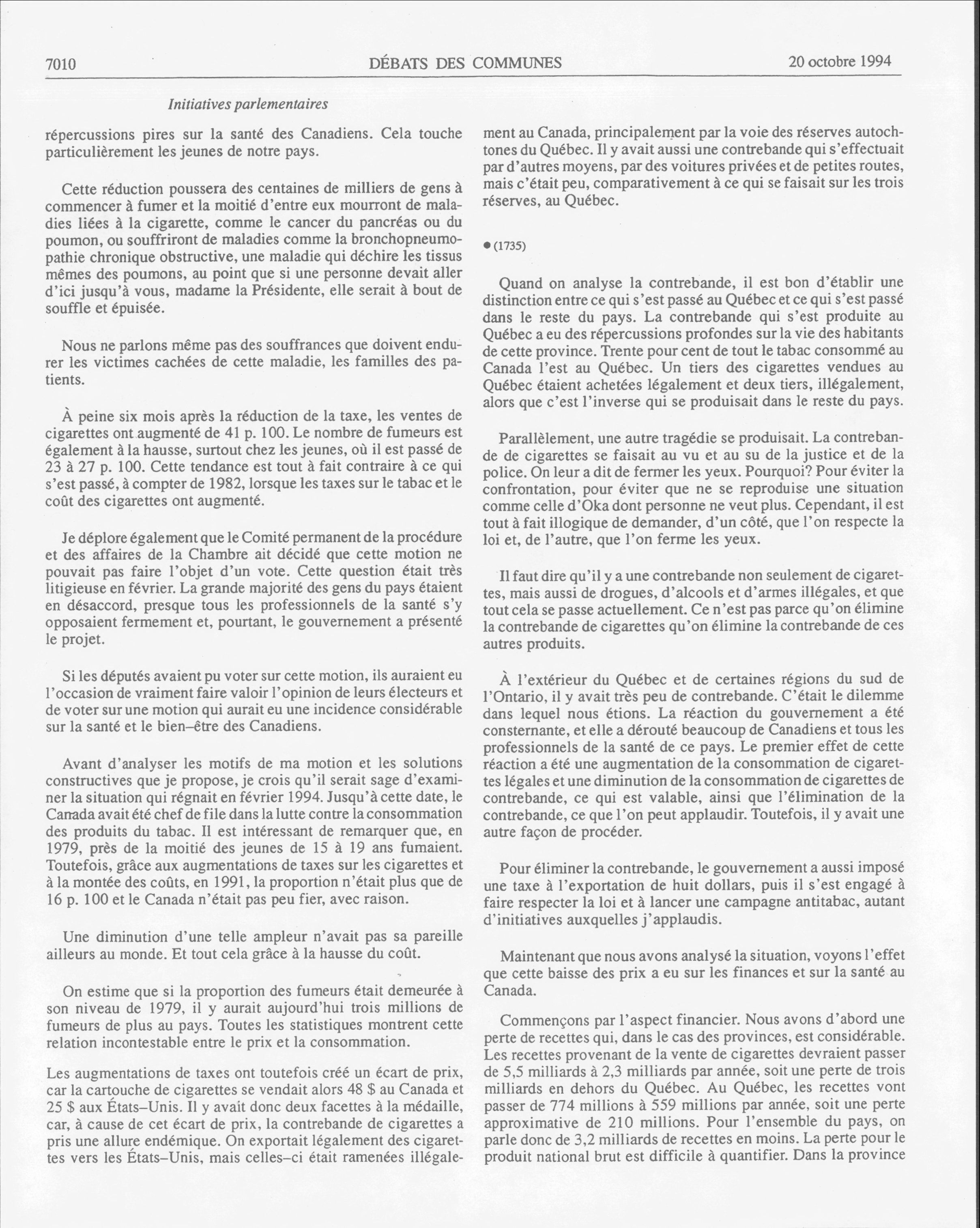 7010 DÉBATS DES COMMUNES 20 octobre 1994

Initiatives parlementaires

répercussions pires sur la santé des Canadiens. Cela touche particulièrement les jeunes de notre pays.

Cette réduction poussera des centaines de milliers de gens à commencer à fumer et la moitié d'entre eux mourront de maladies liées à la cigarette, comme le cancer du pancréas ou du poumon, ou souffriront de maladies comme la bronchopneumopathie chronique obstructive, une maladie qui déchire les tissus mêmes des poumons, au point que si une personne devait aller d'ici jusqu'à vous, madame la Présidente, elle serait à bout de souffle et épuisée.

Nous ne parlons même pas des souffrances que doivent endurer les victimes cachées de cette maladie, les familles des patients.

À peine six mois après la réduction de la taxe, les ventes de cigarettes ont augmenté de 41 p. 100. Le nombre de fumeurs est également à la hausse, surtout chez les jeunes, où il est passé de 23 à 27 p. 100. Cette tendance est tout à fait contraire à ce qui s'est passé, à compter de 1982, lorsque les taxes sur le tabac et le coût des cigarettes ont augmenté.

Je déplore également que le Comité permanent de la procédure et des affaires de la Chambre ait décidé que cette motion ne pouvait pas faire l'objet d'un vote. Cette question était très litigieuse en février. La grande majorité des gens du pays étaient en désaccord, presque tous les professionnels de la santé s'y opposaient fermement et, pourtant, le gouvernement a présenté le projet.

Si les députés avaient pu voter sur cette motion, ils auraient eu l'occasion de vraiment faire valoir l'opinion de leurs électeurs et de voter sur une motion qui aurait eu une incidence considérable sur la santé et le bien–être des Canadiens.

Avant d'analyser les motifs de ma motion et les solutions constructives que je propose, je crois qu'il serait sage d'examiner la situation qui régnait en février 1994. Jusqu'à cette date, le Canada avait été chef de file dans la lutte contre la consommation des produits du tabac. Il est intéressant de remarquer que, en 1979, près de la moitié des jeunes de 15 à 19 ans fumaient. Toutefois, grâce aux augmentations de taxes sur les cigarettes et à la montée des coûts, en 1991, la proportion n'était plus que de 16 p. 100 et le Canada n'était pas peu fier, avec raison.

Une diminution d'une telle ampleur n'avait pas sa pareille ailleurs au monde. Et tout cela grâce à la hausse du coût.

On estime que si la proportion des fumeurs était demeurée à son niveau de 1979, il y aurait aujourd'hui trois millions de fumeurs de plus au pays. Toutes les statistiques montrent cette relation incontestable entre le prix et la consommation.

Les augmentations de taxes ont toutefois créé un écart de prix, car la cartouche de cigarettes se vendait alors 48 $ au Canada et 25 $ aux États–Unis. Il y avait donc deux facettes à la médaille, car, à cause de cet écart de prix, la contrebande de cigarettes a pris une allure endémique. On exportait légalement des cigarettes vers les États–Unis, mais celles–ci était ramenées illégalement au Canada, principalement par la voie des réserves autochtones du Québec. Il y avait aussi une contrebande qui s'effectuait par d'autres moyens, par des voitures privées et de petites routes, mais c'était peu, comparativement à ce qui se faisait sur les trois réserves, au Québec.

● (1735)

Quand on analyse la contrebande, il est bon d'établir une distinction entre ce qui s'est passé au Québec et ce qui s'est passé dans le reste du pays. La contrebande qui s'est produite au Québec a eu des répercussions profondes sur la vie des habitants de cette province. Trente pour cent de tout le tabac consommé au Canada l'est au Québec. Un tiers des cigarettes vendues au Québec étaient achetées légalement et deux tiers, illégalement, alors que c'est l'inverse qui se produisait dans le reste du pays.

Parallèlement, une autre tragédie se produisait. La contrebande de cigarettes se faisait au vu et au su de la justice et de la police. On leur a dit de fermer les yeux. Pourquoi? Pour éviter la confrontation, pour éviter que ne se reproduise une situation comme celle d'Oka dont personne ne veut plus. Cependant, il est tout à fait illogique de demander, d'un côté, que l'on respecte la loi et, de l'autre, que l'on ferme les yeux.

Il faut dire qu'il y a une contrebande non seulement de cigarettes, mais aussi de drogues, d'alcools et d'armes illégales, et que tout cela se passe actuellement. Ce n'est pas parce qu'on élimine la contrebande de cigarettes qu'on élimine la contrebande de ces autres produits.

À l'extérieur du Québec et de certaines régions du sud de l'Ontario, il y avait très peu de contrebande. C'était le dilemme dans lequel nous étions. La réaction du gouvernement a été consternante, et elle a dérouté beaucoup de Canadiens et tous les professionnels de la santé de ce pays. Le premier effet de cette réaction a été une augmentation de la consommation de cigarettes légales et une diminution de la consommation de cigarettes de contrebande, ce qui est valable, ainsi que l'élimination de la contrebande, ce que l'on peut applaudir. Toutefois, il y avait une autre façon de procéder.

Pour éliminer la contrebande, le gouvernement a aussi imposé une taxe à l'exportation de huit dollars, puis il s'est engagé à faire respecter la loi et à lancer une campagne antitabac, autant d'initiatives auxquelles j'applaudis.

Maintenant que nous avons analysé la situation, voyons l'effet que cette baisse des prix a eu sur les finances et sur la santé au Canada.

Commençons par l'aspect financier. Nous avons d'abord une perte de recettes qui, dans le cas des provinces, est considérable. Les recettes provenant de la vente de cigarettes devraient passer de 5,5 milliards à 2,3 milliards par année, soit une perte de trois milliards en dehors du Québec. Au Québec, les recettes vont passer de 774 millions à 559 millions par année, soit une perte approximative de 210 millions. Pour l'ensemble du pays, on parle donc de 3,2 milliards de recettes en moins. La perte pour le produit national brut est difficile à quantifier. Dans la province